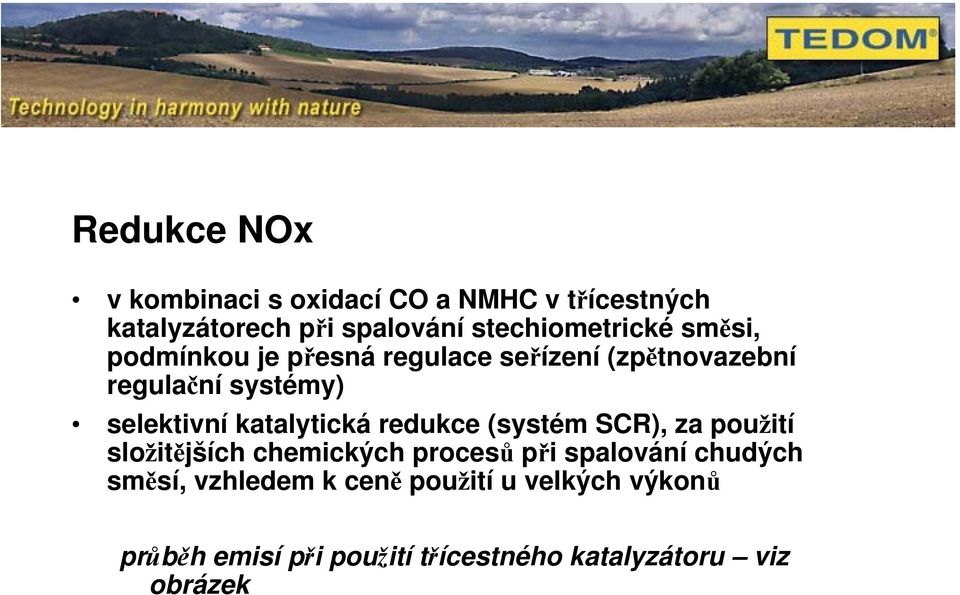 TEDOM®

Technology in harmony with nature

Redukce NOx

• v kombinaci s oxidací CO a NMHC v třícestných katalyzátorech při spalování stechiometrické směsi, podmínkou je přesná regulace seřízení (zpětnovazební regulační systémy)

• selektivní katalytická redukce (systém SCR), za použití složitějších chemických procesů při spalování chudých směsí, vzhledem k ceně použití u velkých výkonů

průběh emisí při použití třícestného katalyzátoru – viz obrázek